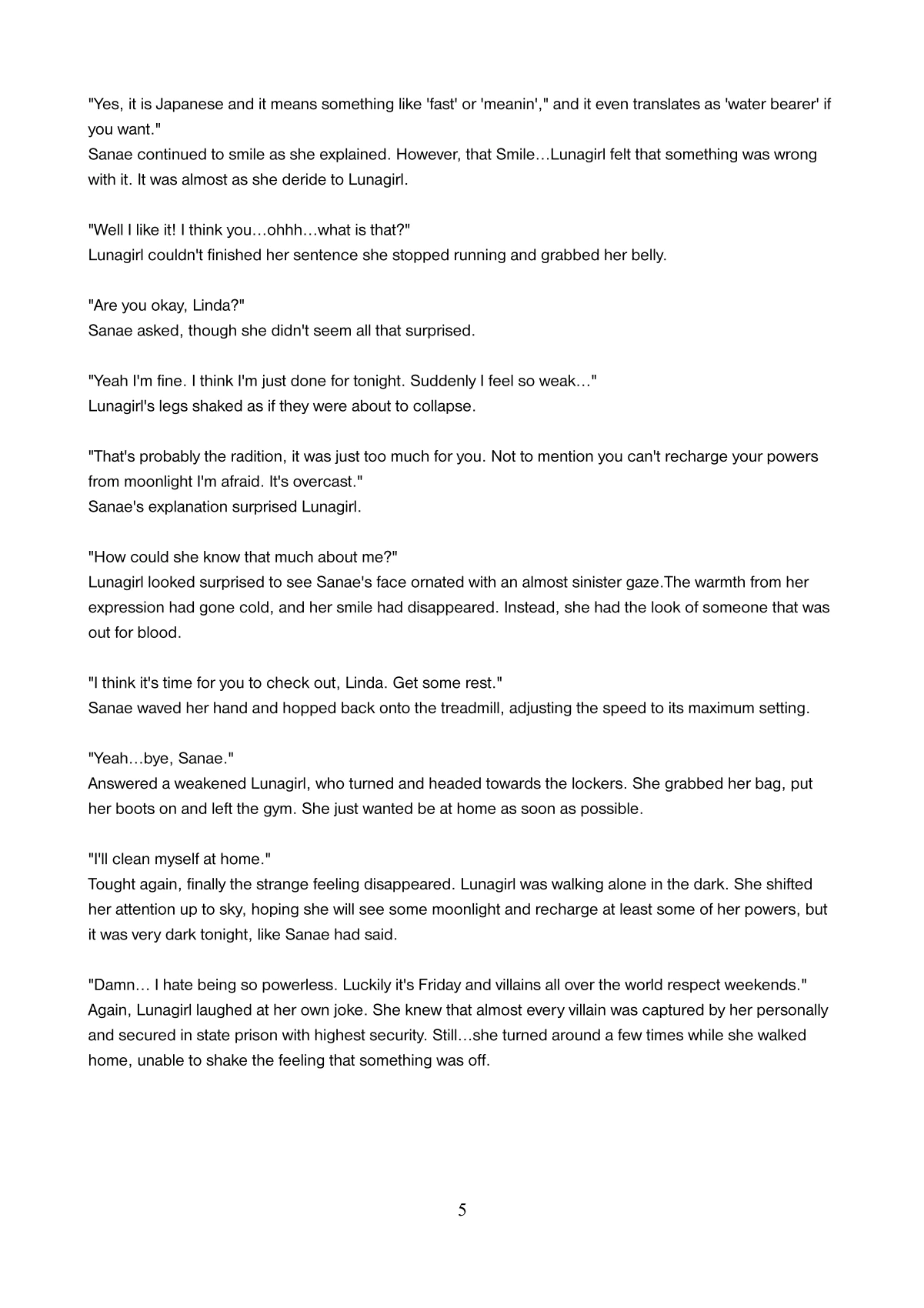 "Yes, it is Japanese and it means something like 'fast' or 'meanin'," and it even translates as 'water bearer' if you want."
Sanae continued to smile as she explained. However, that Smile…Lunagirl felt that something was wrong with it. It was almost as she deride to Lunagirl.

"Well I like it! I think you…ohhh…what is that?"
Lunagirl couldn't finished her sentence she stopped running and grabbed her belly.

"Are you okay, Linda?"
Sanae asked, though she didn't seem all that surprised.

"Yeah I'm fine. I think I'm just done for tonight. Suddenly I feel so weak…"
Lunagirl's legs shaked as if they were about to collapse.

"That's probably the radition, it was just too much for you. Not to mention you can't recharge your powers from moonlight I'm afraid. It's overcast."
Sanae's explanation surprised Lunagirl.

"How could she know that much about me?"
Lunagirl looked surprised to see Sanae's face ornated with an almost sinister gaze.The warmth from her expression had gone cold, and her smile had disappeared. Instead, she had the look of someone that was out for blood.

"I think it's time for you to check out, Linda. Get some rest."
Sanae waved her hand and hopped back onto the treadmill, adjusting the speed to its maximum setting.

"Yeah…bye, Sanae."
Answered a weakened Lunagirl, who turned and headed towards the lockers. She grabbed her bag, put her boots on and left the gym. She just wanted be at home as soon as possible.

"I'll clean myself at home."
Tought again, finally the strange feeling disappeared. Lunagirl was walking alone in the dark. She shifted her attention up to sky, hoping she will see some moonlight and recharge at least some of her powers, but it was very dark tonight, like Sanae had said.

"Damn… I hate being so powerless. Luckily it's Friday and villains all over the world respect weekends."
Again, Lunagirl laughed at her own joke. She knew that almost every villain was captured by her personally and secured in state prison with highest security. Still…she turned around a few times while she walked home, unable to shake the feeling that something was off.

5